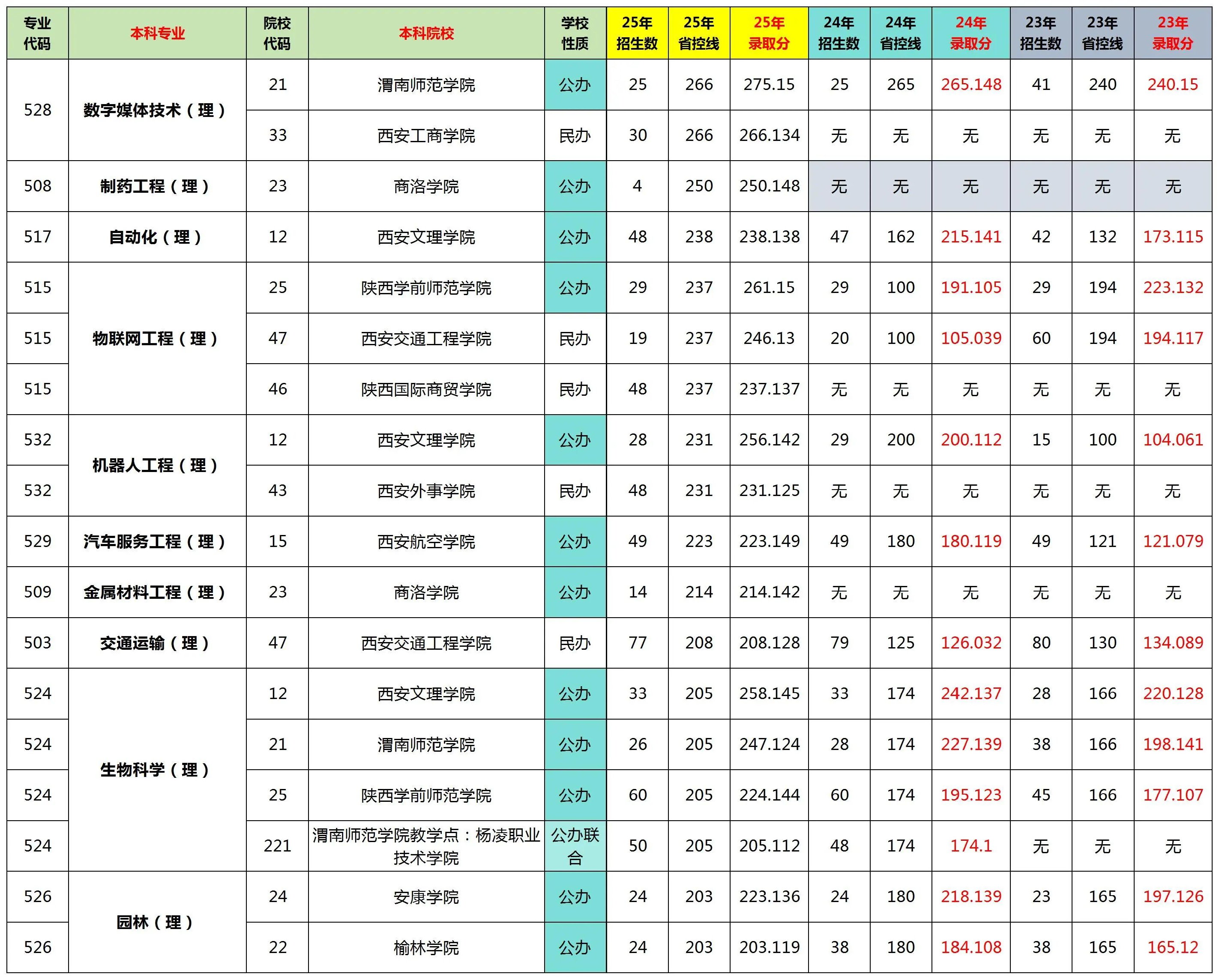 | 专业代码 | 本科专业 | 院校代码 | 本科院校 | 学校性质 | 25年招生数 | 25年省控线 | 25年录取分 | 24年招生数 | 24年省控线 | 24年录取分 | 23年招生数 | 23年省控线 | 23年录取分 |
|---|---|---|---|---|---|---|---|---|---|---|---|---|---|
| 528 | 数字媒体技术（理） | 21 | 渭南师范学院 | 公办 | 25 | 266 | 275.15 | 25 | 265 | 265.148 | 41 | 240 | 240.15 |
|  |  | 33 | 西安工商学院 | 民办 | 30 | 266 | 266.134 | 无 | 无 | 无 | 无 | 无 | 无 |
| 508 | 制药工程（理） | 23 | 商洛学院 | 公办 | 4 | 250 | 250.148 | 无 | 无 | 无 | 无 | 无 | 无 |
| 517 | 自动化（理） | 12 | 西安文理学院 | 公办 | 48 | 238 | 238.138 | 47 | 162 | 215.141 | 42 | 132 | 173.115 |
| 515 | 物联网工程（理） | 25 | 陕西学前师范学院 | 公办 | 29 | 237 | 261.15 | 29 | 100 | 191.105 | 29 | 194 | 223.132 |
| 515 |  | 47 | 西安交通工程学院 | 民办 | 19 | 237 | 246.13 | 20 | 100 | 105.039 | 60 | 194 | 194.117 |
| 515 |  | 46 | 陕西国际商贸学院 | 民办 | 48 | 237 | 237.137 | 无 | 无 | 无 | 无 | 无 | 无 |
| 532 | 机器人工程（理） | 12 | 西安文理学院 | 公办 | 28 | 231 | 256.142 | 29 | 200 | 200.112 | 15 | 100 | 104.061 |
| 532 |  | 43 | 西安外事学院 | 民办 | 48 | 231 | 231.125 | 无 | 无 | 无 | 无 | 无 | 无 |
| 529 | 汽车服务工程（理） | 15 | 西安航空学院 | 公办 | 49 | 223 | 223.149 | 49 | 180 | 180.119 | 49 | 121 | 121.079 |
| 509 | 金属材料工程（理） | 23 | 商洛学院 | 公办 | 14 | 214 | 214.142 | 无 | 无 | 无 | 无 | 无 | 无 |
| 503 | 交通运输（理） | 47 | 西安交通工程学院 | 民办 | 77 | 208 | 208.128 | 79 | 125 | 126.032 | 80 | 130 | 134.089 |
| 524 | 生物科学（理） | 12 | 西安文理学院 | 公办 | 33 | 205 | 258.145 | 33 | 174 | 242.137 | 28 | 166 | 220.128 |
| 524 |  | 21 | 渭南师范学院 | 公办 | 26 | 205 | 247.124 | 28 | 174 | 227.139 | 38 | 166 | 198.141 |
| 524 |  | 25 | 陕西学前师范学院 | 公办 | 60 | 205 | 224.144 | 60 | 174 | 195.123 | 45 | 166 | 177.107 |
| 524 |  | 221 | 渭南师范学院教学点：杨凌职业技术学院 | 公办联合 | 50 | 205 | 205.112 | 48 | 174 | 174.1 | 无 | 无 | 无 |
| 526 | 园林（理） | 24 | 安康学院 | 公办 | 24 | 203 | 223.136 | 24 | 180 | 218.139 | 23 | 165 | 197.126 |
| 526 |  | 22 | 榆林学院 | 公办 | 24 | 203 | 203.119 | 38 | 180 | 184.108 | 38 | 165 | 165.12 |